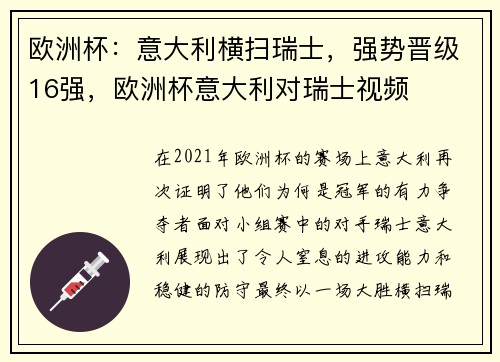 欧洲杯：意大利横扫瑞士，强势晋级16强，欧洲杯意大利对瑞士视频

在2021年欧洲杯的赛场上意大利再次证明了他们为何是冠军的有力争夺者面对小组赛中的对手瑞士意大利展现出了令人窒息的进攻能力和稳健的防守最终以一场大胜横扫瑞